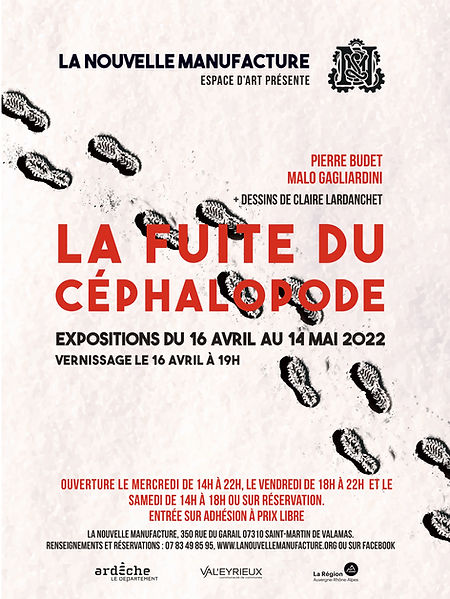 LA NOUVELLE MANUFACTURE
ESPACE D'ART PRÉSENTE

PIERRE BUDET
MALO GAGLIARDINI
+ DESSINS DE CLAIRE LARDANCHET

LA FUITE DU CÉPHALOPODE

EXPOSITIONS DU 16 AVRIL AU 14 MAI 2022
VERNISSAGE LE 16 AVRIL À 19H

OUVERTURE LE MERCREDI DE 14H À 22H, LE VENDREDI DE 18H À 22H ET LE SAMEDI DE 14H À 18H OU SUR RÉSERVATION.
ENTRÉE SUR ADHÉSION À PRIX LIBRE

LA NOUVELLE MANUFACTURE, 350 RUE DU GARAIL 07310 SAINT-MARTIN DE VALAMAS.
RENSEIGNEMENTS ET RÉSERVATIONS : 07 83 49 85 95, WWW.LANOUVELLEMANUFACTURE.ORG OU SUR FACEBOOK

ardèche
LE DÉPARTEMENT

VAL'EYRIEUX

La Région
Auvergne-Rhône-Alpes